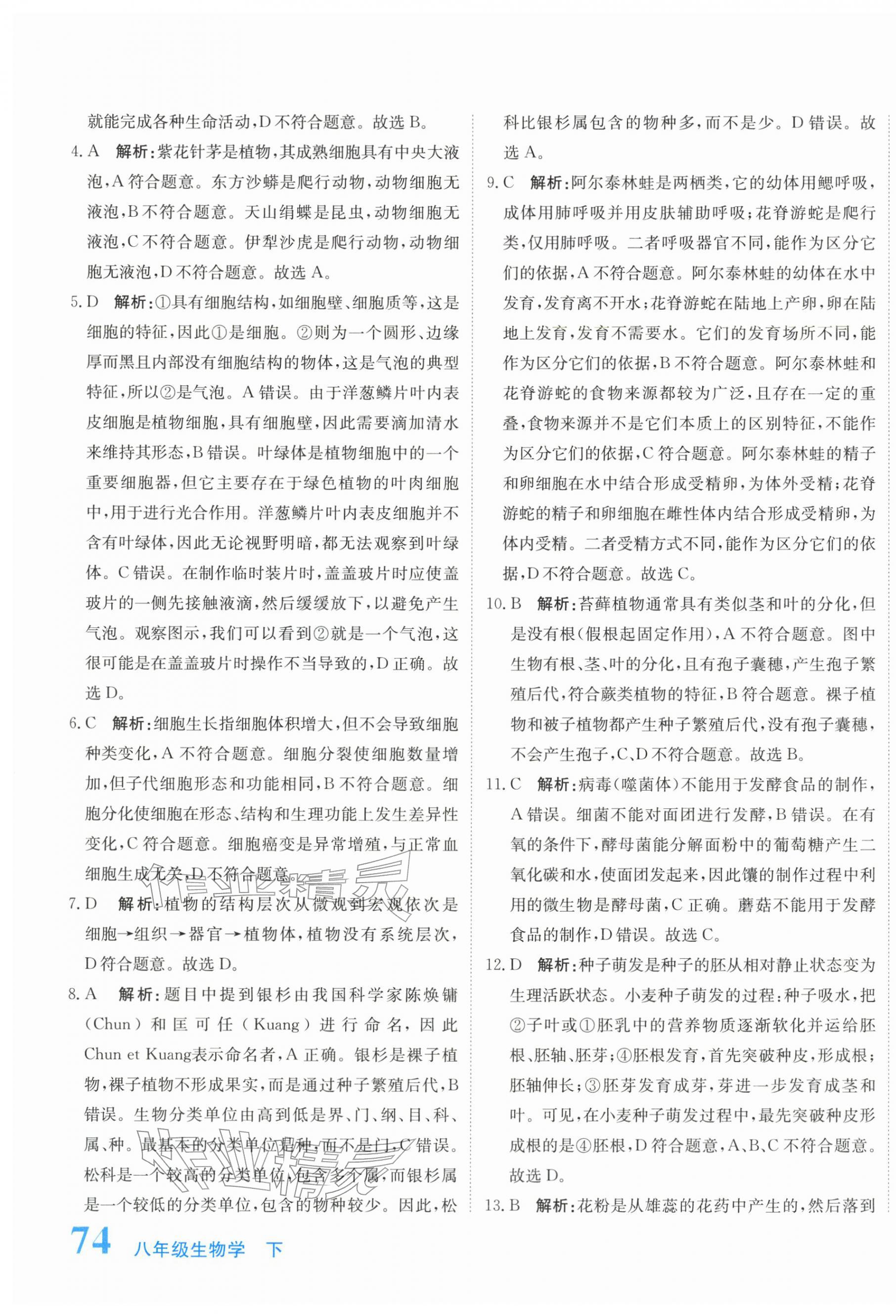 就能完成各种生命活动,D不符合题意。故选B。

4.A 解析:紫花针茅是植物,其成熟细胞具有中央大液泡,A符合题意。东方沙蟒是爬行动物,动物细胞无液泡,B不符合题意。天山绢蝶是昆虫,动物细胞无液泡,C不符合题意。伊犁沙虎是爬行动物,动物细胞无液泡,D不符合题意。故选A。

5.D 解析:①具有细胞结构,如细胞壁、细胞质等,这是细胞的特征,因此①是细胞。②则为一个圆形、边缘厚而黑且内部没有细胞结构的物体,这是气泡的典型特征,所以②是气泡。A错误。由于洋葱鳞片叶内表皮细胞是植物细胞,具有细胞壁,因此需要滴加清水来维持其形态,B错误。叶绿体是植物细胞中的一个重要细胞器,但它主要存在于绿色植物的叶肉细胞中,用于进行光合作用。洋葱鳞片叶内表皮细胞并不含有叶绿体,因此无论视野明暗,都无法观察到叶绿体。C错误。在制作临时装片时,盖盖玻片时应使盖玻片的一侧先接触液滴,然后缓缓放下,以避免产生气泡。观察图示,我们可以看到②就是一个气泡,这很可能是在盖盖玻片时操作不当导致的,D正确。故选D。

6.C 解析:细胞生长指细胞体积增大,但不会导致细胞种类变化,A不符合题意。细胞分裂使细胞数量增加,但子代细胞形态和功能相同,B不符合题意。细胞分化使细胞在形态、结构和生理功能上发生差异性变化,C符合题意。细胞癌变是异常增殖,与正常血细胞生成无关,D不符合题意。

7.D 解析:植物的结构层次从微观到宏观依次是细胞→组织→器官→植物体,植物没有系统层次,D符合题意。故选D。

8.A 解析:题目中提到银杉由我国科学家陈焕镛(Chun)和匡可任(Kuang)进行命名,因此Chun et Kuang表示命名者,A正确。银杉是裸子植物,裸子植物不形成果实,而是通过种子繁殖后代,B错误。生物分类单位由高到低是界、门、纲、目、科、属、种。最基本的分类单位是种,而不是门,C错误。松科是一个较高的分类单位,包含多个属,而银杉属是一个较低的分类单位,包含的物种较少。因此,松科比银杉属包含的物种多,而不是少。D错误。故选A。

9.C 解析:阿尔泰林蛙是两栖类,它的幼体用鳃呼吸,成体用肺呼吸并用皮肤辅助呼吸;花脊游蛇是爬行类,仅用肺呼吸。二者呼吸器官不同,能作为区分它们的依据,A不符合题意。阿尔泰林蛙的幼体在水中发育,发育离不开水;花脊游蛇在陆地上产卵,卵在陆地上发育,发育不需要水。它们的发育场所不同,能作为区分它们的依据,B不符合题意。阿尔泰林蛙和花脊游蛇的食物来源都较为广泛,且存在一定的重叠,食物来源并不是它们本质上的区别特征,不能作为区分它们的依据,C符合题意。阿尔泰林蛙的精子和卵细胞在水中结合形成受精卵,为体外受精;花脊游蛇的精子和卵细胞在雌性体内结合形成受精卵,为体内受精。二者受精方式不同,能作为区分它们的依据,D不符合题意。故选C。

10.B 解析:苔藓植物通常具有类似茎和叶的分化,但是没有根(假根起固定作用),A不符合题意。图中生物有根、茎、叶的分化,且有孢子囊穗,产生孢子繁殖后代,符合蕨类植物的特征,B符合题意。裸子植物和被子植物都产生种子繁殖后代,没有孢子囊穗,不会产生孢子,C、D不符合题意。故选B。

11.C 解析:病毒(噬菌体)不能用于发酵食品的制作,A错误。细菌不能对面团进行发酵,B错误。在有氧的条件下,酵母菌能分解面粉中的葡萄糖产生二氧化碳和水,使面团发起来,因此馕的制作过程中利用的微生物是酵母菌,C正确。蘑菇不能用于发酵食品的制作,D错误。故选C。

12.D 解析:种子萌发是种子的胚从相对静止状态变为生理活跃状态。小麦种子萌发的过程:种子吸水,把②子叶或①胚乳中的营养物质逐渐软化并运给胚根、胚轴、胚芽;④胚根发育,首先突破种皮,形成根;胚轴伸长;③胚芽发育成芽,芽进一步发育成茎和叶。可见,在小麦种子萌发过程中,最先突破种皮形成根的是④胚根,D符合题意,A、B、C不符合题意。故选D。

13.B 解析:花粉是从雄蕊的花药中产生的,然后落到

74 八年级生物学 下

作业精灵